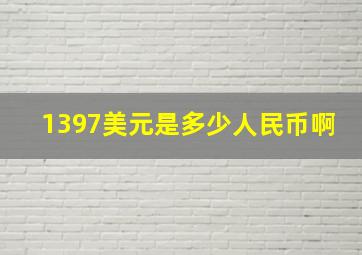 1397美元是多少人民币啊